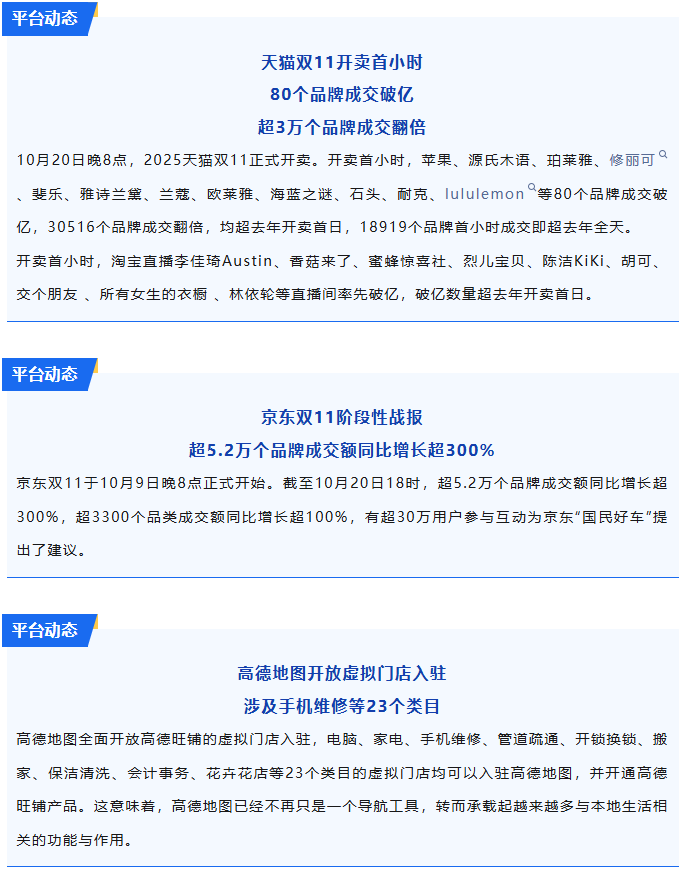 平台动态

天猫双11开卖首小时

80个品牌成交破亿

超3万个品牌成交翻倍

10月20日晚8点，2025天猫双11正式开卖。开卖首小时，苹果、源氏木语、珀莱雅、修丽可、斐乐、雅诗兰黛、兰蔻、欧莱雅、海蓝之谜、石头、耐克、lululemon等80个品牌成交破亿，30516个品牌成交翻倍，均超去年开卖首日，18919个品牌首小时成交即超去年全天。

开卖首小时，淘宝直播李佳琦Austin、香菇来了、蜜蜂惊喜社、烈儿宝贝、陈洁KiKi、胡可、交个朋友 、所有女生的衣橱 、林依轮等直播间率先破亿，破亿数量超去年开卖首日。

平台动态

京东双11阶段性战报

超5.2万个品牌成交额同比增长超300%

京东双11于10月9日晚8点正式开始。截至10月20日18时，超5.2万个品牌成交额同比增长超300%，超3300个品类成交额同比增长超100%，有超30万用户参与互动为京东“国民好车”提出了建议。

平台动态

高德地图开放虚拟门店入驻

涉及手机维修等23个类目

高德地图全面开放高德旺铺的虚拟门店入驻，电脑、家电、手机维修、管道疏通、开锁换锁、搬家、保洁清洗、会计事务、花卉花店等23个类目的虚拟门店均可以入驻高德地图，并开通高德旺铺产品。这意味着，高德地图已经不再只是一个导航工具，转而承载起越来越多与本地生活相关的功能与作用。